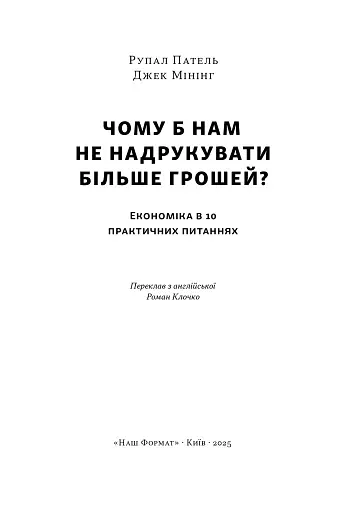 Рупал Патель
Джек Мінінг

ЧОМУ Б НАМ НЕ НАДРУКУВАТИ БІЛЬШЕ ГРОШЕЙ?

Економіка в 10 практичних питаннях

Переклав з англійської
Роман Клочко

«Наш Формат» · Київ · 2025